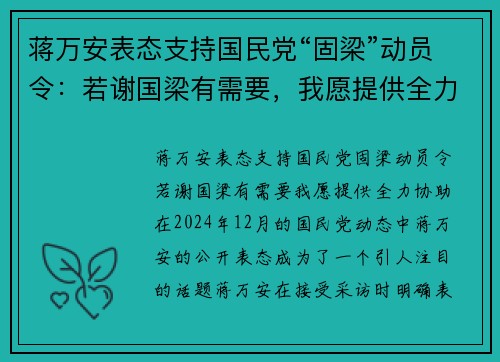 蒋万安表态支持国民党“固梁”动员令：若谢国梁有需要，我愿提供全力

蒋万安表态支持国民党固梁动员令若谢国梁有需要我愿提供全力协助在2024年12月的国民党动态中蒋万安的公开表态成为了一个引人注目的话题蒋万安在接受采访时明确表